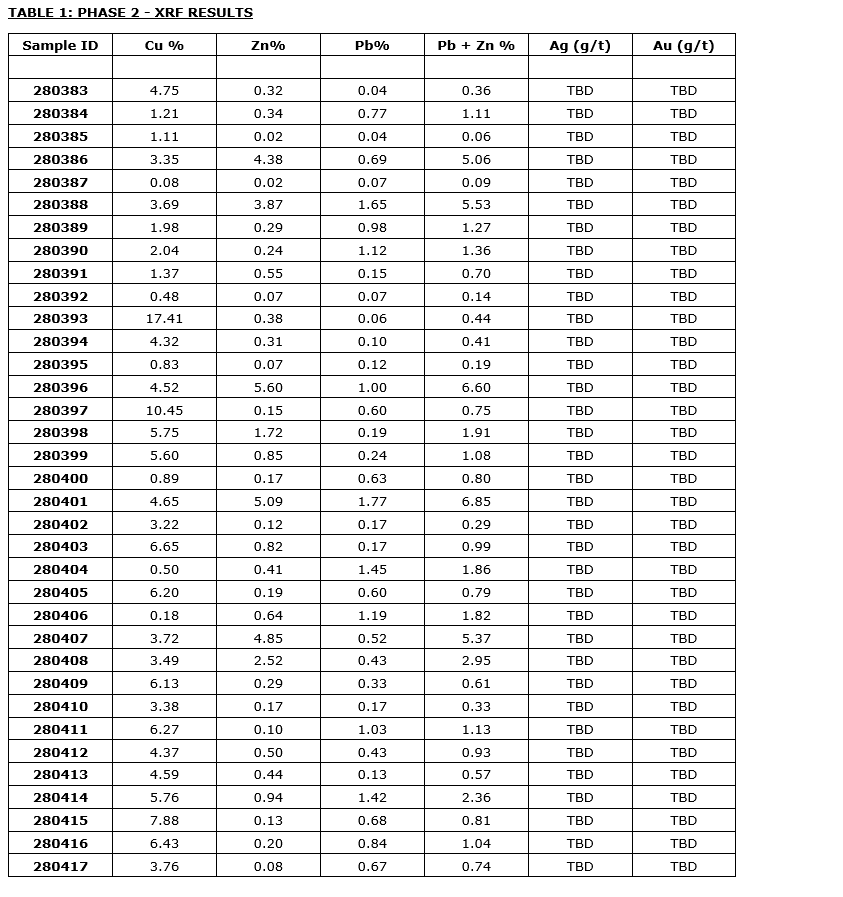 TABLE 1: PHASE 2 - XRF RESULTS

| Sample ID | Cu % | Zn% | Pb% | Pb + Zn % | Ag (g/t) | Au (g/t) |
|---|---|---|---|---|---|---|
| | | | | | | |
| 280383 | 4.75 | 0.32 | 0.04 | 0.36 | TBD | TBD |
| 280384 | 1.21 | 0.34 | 0.77 | 1.11 | TBD | TBD |
| 280385 | 1.11 | 0.02 | 0.04 | 0.06 | TBD | TBD |
| 280386 | 3.35 | 4.38 | 0.69 | 5.06 | TBD | TBD |
| 280387 | 0.08 | 0.02 | 0.07 | 0.09 | TBD | TBD |
| 280388 | 3.69 | 3.87 | 1.65 | 5.53 | TBD | TBD |
| 280389 | 1.98 | 0.29 | 0.98 | 1.27 | TBD | TBD |
| 280390 | 2.04 | 0.24 | 1.12 | 1.36 | TBD | TBD |
| 280391 | 1.37 | 0.55 | 0.15 | 0.70 | TBD | TBD |
| 280392 | 0.48 | 0.07 | 0.07 | 0.14 | TBD | TBD |
| 280393 | 17.41 | 0.38 | 0.06 | 0.44 | TBD | TBD |
| 280394 | 4.32 | 0.31 | 0.10 | 0.41 | TBD | TBD |
| 280395 | 0.83 | 0.07 | 0.12 | 0.19 | TBD | TBD |
| 280396 | 4.52 | 5.60 | 1.00 | 6.60 | TBD | TBD |
| 280397 | 10.45 | 0.15 | 0.60 | 0.75 | TBD | TBD |
| 280398 | 5.75 | 1.72 | 0.19 | 1.91 | TBD | TBD |
| 280399 | 5.60 | 0.85 | 0.24 | 1.08 | TBD | TBD |
| 280400 | 0.89 | 0.17 | 0.63 | 0.80 | TBD | TBD |
| 280401 | 4.65 | 5.09 | 1.77 | 6.85 | TBD | TBD |
| 280402 | 3.22 | 0.12 | 0.17 | 0.29 | TBD | TBD |
| 280403 | 6.65 | 0.82 | 0.17 | 0.99 | TBD | TBD |
| 280404 | 0.50 | 0.41 | 1.45 | 1.86 | TBD | TBD |
| 280405 | 6.20 | 0.19 | 0.60 | 0.79 | TBD | TBD |
| 280406 | 0.18 | 0.64 | 1.19 | 1.82 | TBD | TBD |
| 280407 | 3.72 | 4.85 | 0.52 | 5.37 | TBD | TBD |
| 280408 | 3.49 | 2.52 | 0.43 | 2.95 | TBD | TBD |
| 280409 | 6.13 | 0.29 | 0.33 | 0.61 | TBD | TBD |
| 280410 | 3.38 | 0.17 | 0.17 | 0.33 | TBD | TBD |
| 280411 | 6.27 | 0.10 | 1.03 | 1.13 | TBD | TBD |
| 280412 | 4.37 | 0.50 | 0.43 | 0.93 | TBD | TBD |
| 280413 | 4.59 | 0.44 | 0.13 | 0.57 | TBD | TBD |
| 280414 | 5.76 | 0.94 | 1.42 | 2.36 | TBD | TBD |
| 280415 | 7.88 | 0.13 | 0.68 | 0.81 | TBD | TBD |
| 280416 | 6.43 | 0.20 | 0.84 | 1.04 | TBD | TBD |
| 280417 | 3.76 | 0.08 | 0.67 | 0.74 | TBD | TBD |